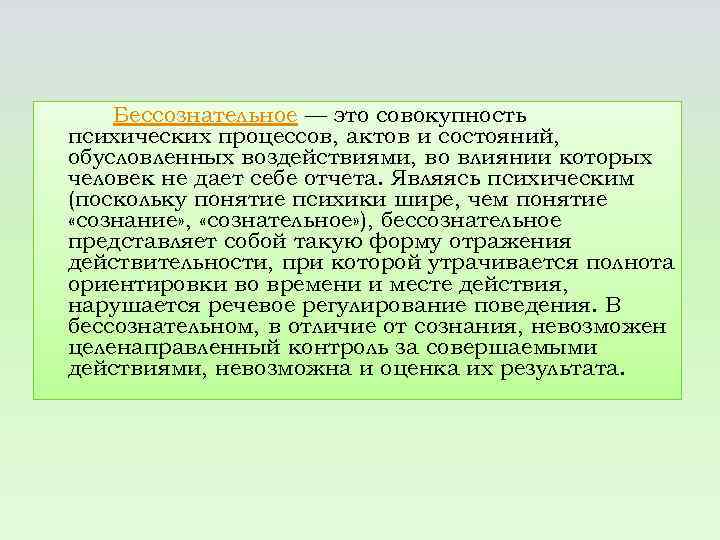 Бессознательное — это совокупность психических процессов, актов и состояний, обусловленных воздействиями, во влиянии которых человек не дает себе отчета. Являясь психическим (поскольку понятие психики шире, чем понятие «сознание», «сознательное»), бессознательное представляет собой такую форму отражения действительности, при которой утрачивается полнота ориентировки во времени и месте действия, нарушается речевое регулирование поведения. В бессознательном, в отличие от сознания, невозможен целенаправленный контроль за совершаемыми действиями, невозможна и оценка их результата.